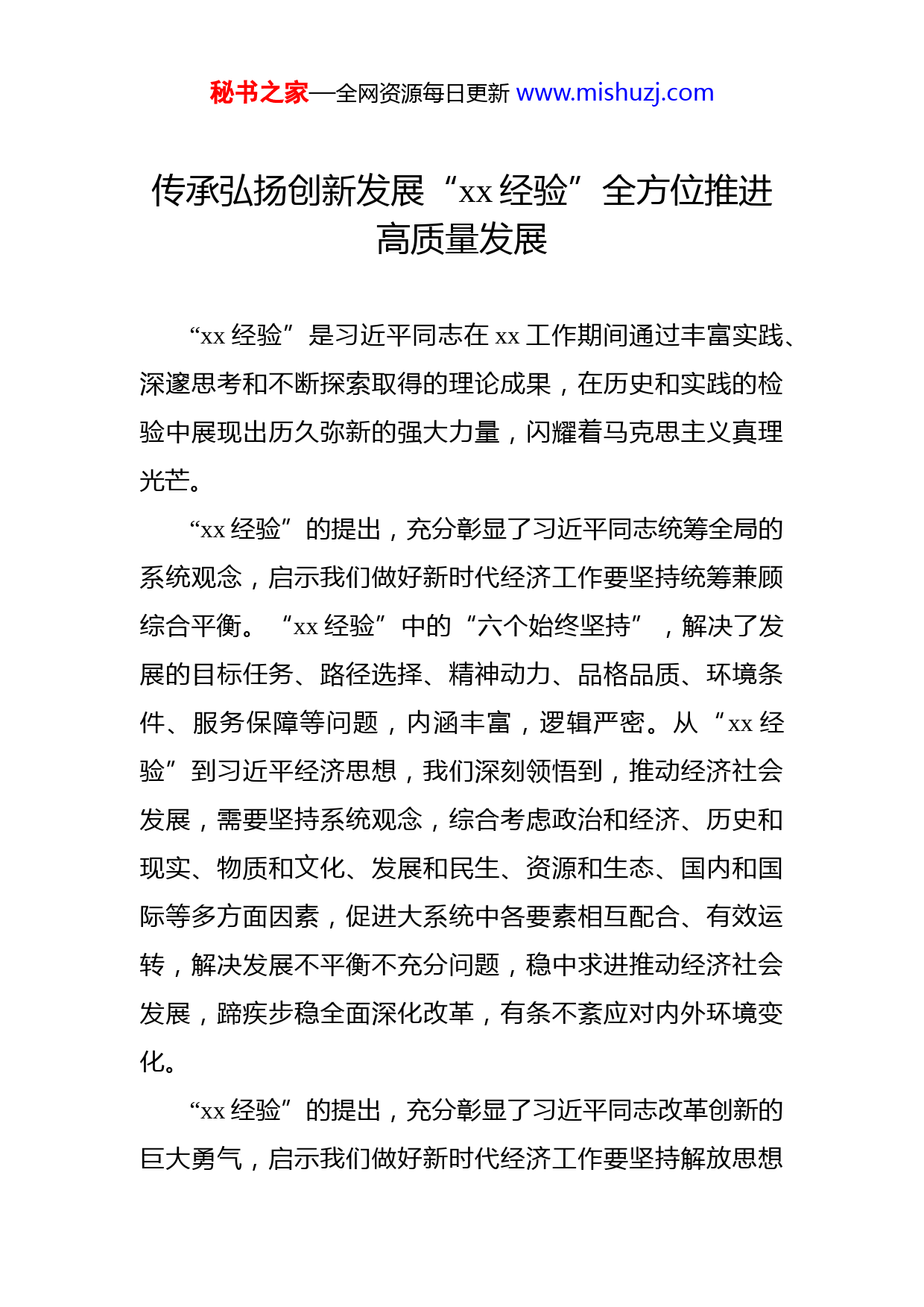 秘书之家—全网资源每日更新 www.mishuzj.com

传承弘扬创新发展“xx 经验”全方位推进高质量发展

“xx 经验”是习近平同志在 xx 工作期间通过丰富实践、深邃思考和不断探索取得的理论成果，在历史和实践的检验中展现出历久弥新的强大力量，闪耀着马克思主义真理光芒。

“xx 经验”的提出，充分彰显了习近平同志统筹全局的系统观念，启示我们做好新时代经济工作要坚持统筹兼顾综合平衡。“xx 经验”中的“六个始终坚持”，解决了发展的目标任务、路径选择、精神动力、品格品质、环境条件、服务保障等问题，内涵丰富，逻辑严密。从“xx 经验”到习近平经济思想，我们深刻领悟到，推动经济社会发展，需要坚持系统观念，综合考虑政治和经济、历史和现实、物质和文化、发展和民生、资源和生态、国内和国际等多方面因素，促进大系统中各要素相互配合、有效运转，解决发展不平衡不充分问题，稳中求进推动经济社会发展，蹄疾步稳全面深化改革，有条不紊应对内外环境变化。

“xx 经验”的提出，充分彰显了习近平同志改革创新的巨大勇气，启示我们做好新时代经济工作要坚持解放思想